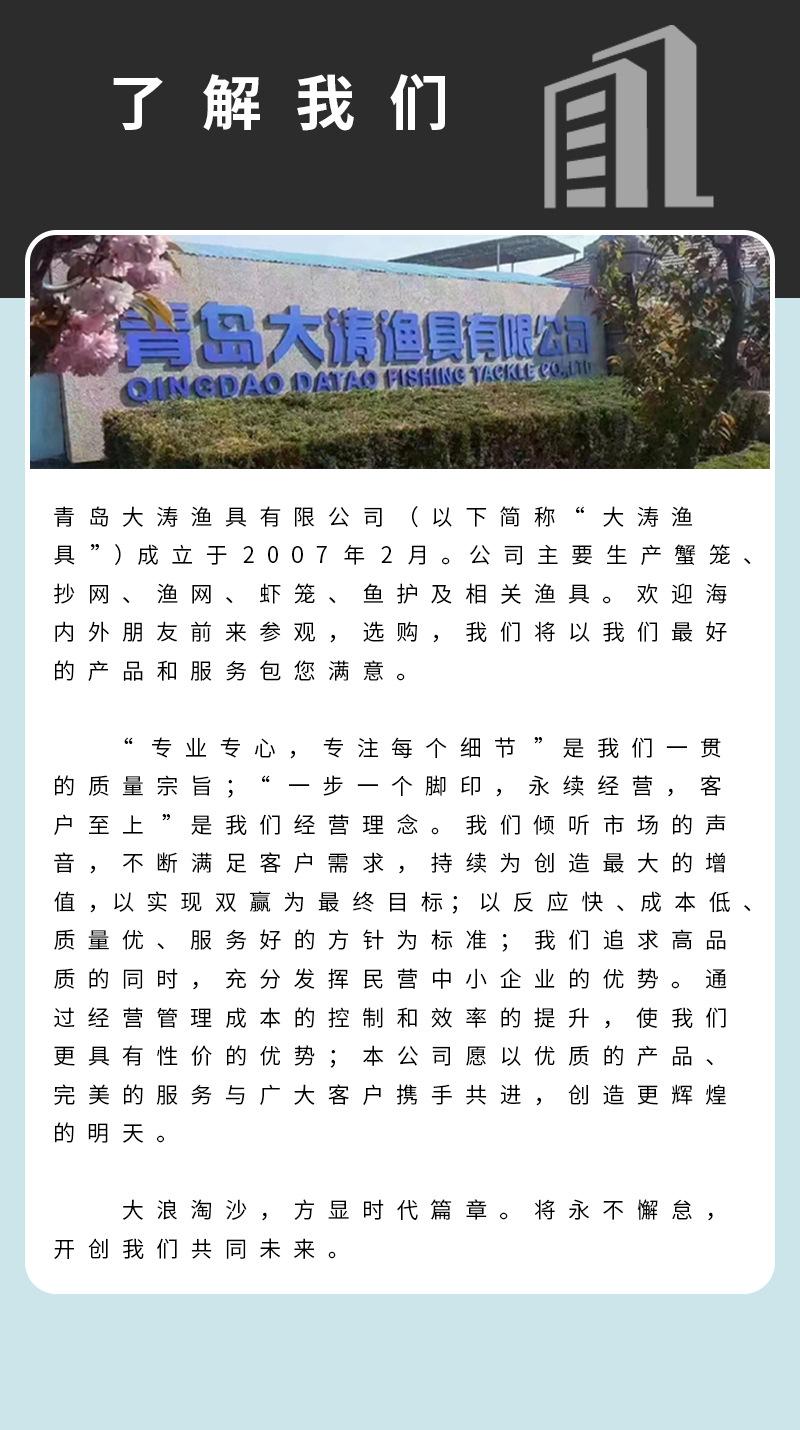 了解我们

青岛大涛渔具有限公司

QINGDAO DATAO FISHING TACKLE CO.,LTD

青岛大涛渔具有限公司（以下简称“大涛渔具”）成立于2007年2月。公司主要生产蟹笼、抄网、渔网、虾笼、鱼护及相关渔具。欢迎海内外朋友前来参观，选购，我们将以我们最好的产品和服务包您满意。

“专业专心，专注每个细节”是我们一贯的质量宗旨；“一步一个脚印，永续经营，客户至上”是我们经营理念。我们倾听市场的声音，不断满足客户需求，持续为创造最大的增值，以实现双赢为最终目标；以反应快、成本低、质量优、服务好的方针为标准；我们追求高品质的同时，充分发挥民营中小企业的优势。通过经营管理成本的控制和效率的提升，使我们更具有性价的优势；本公司愿以优质的产品、完美的服务与广大客户携手共进，创造更辉煌的明天。

大浪淘沙，方显时代篇章。将永不懈怠，开创我们共同未来。